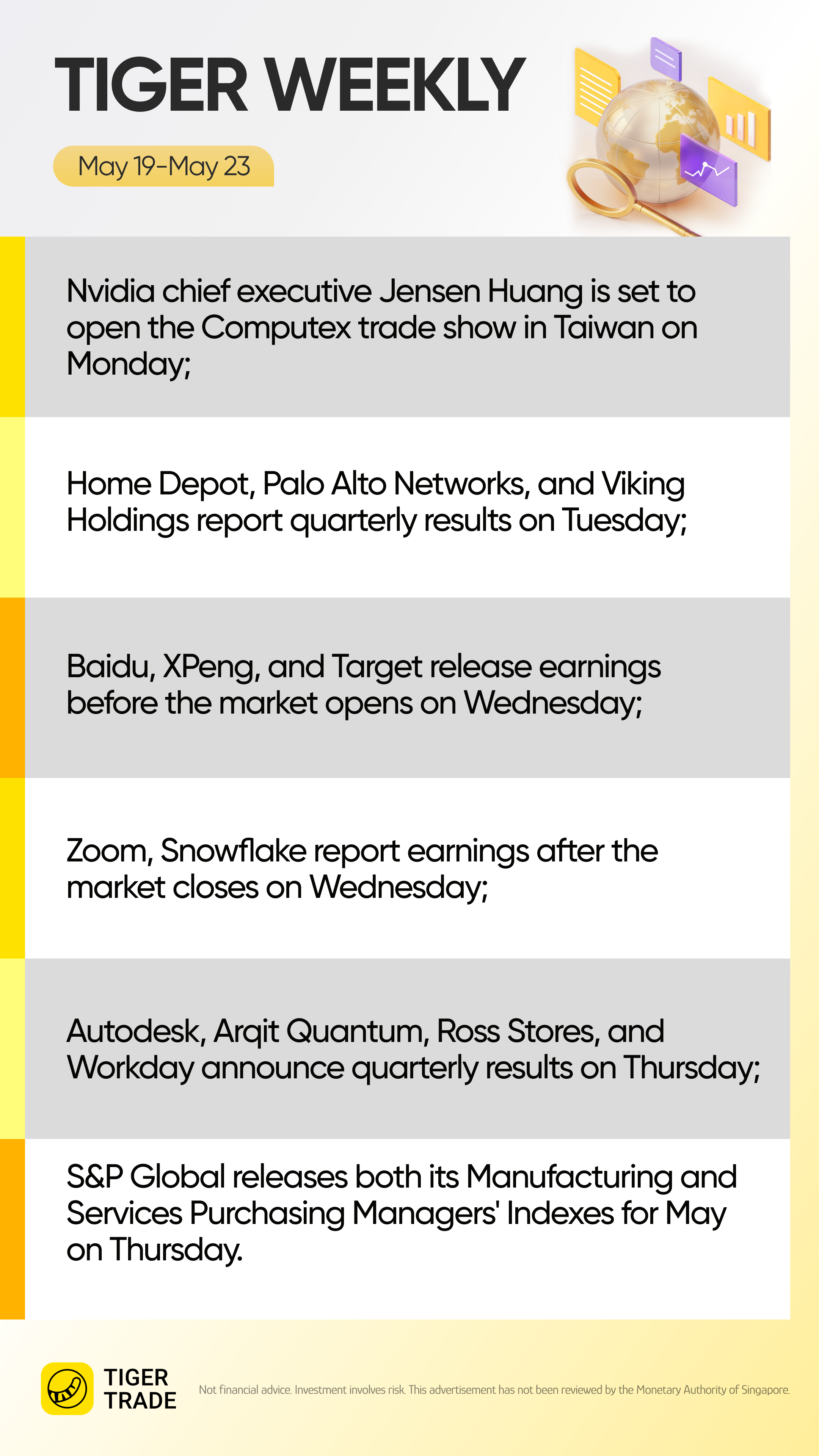 TIGER WEEKLY

May 19-May 23

Nvidia chief executive Jensen Huang is set to open the Computex trade show in Taiwan on Monday;

Home Depot, Palo Alto Networks, and Viking Holdings report quarterly results on Tuesday;

Baidu, XPeng, and Target release earnings before the market opens on Wednesday;

Zoom, Snowflake report earnings after the market closes on Wednesday;

Autodesk, Arqit Quantum, Ross Stores, and Workday announce quarterly results on Thursday;

S&P Global releases both its Manufacturing and Services Purchasing Managers' Indexes for May on Thursday.

TIGER
TRADE

Not financial advice. Investment involves risk. This advertisement has not been reviewed by the Monetary Authority of Singapore.